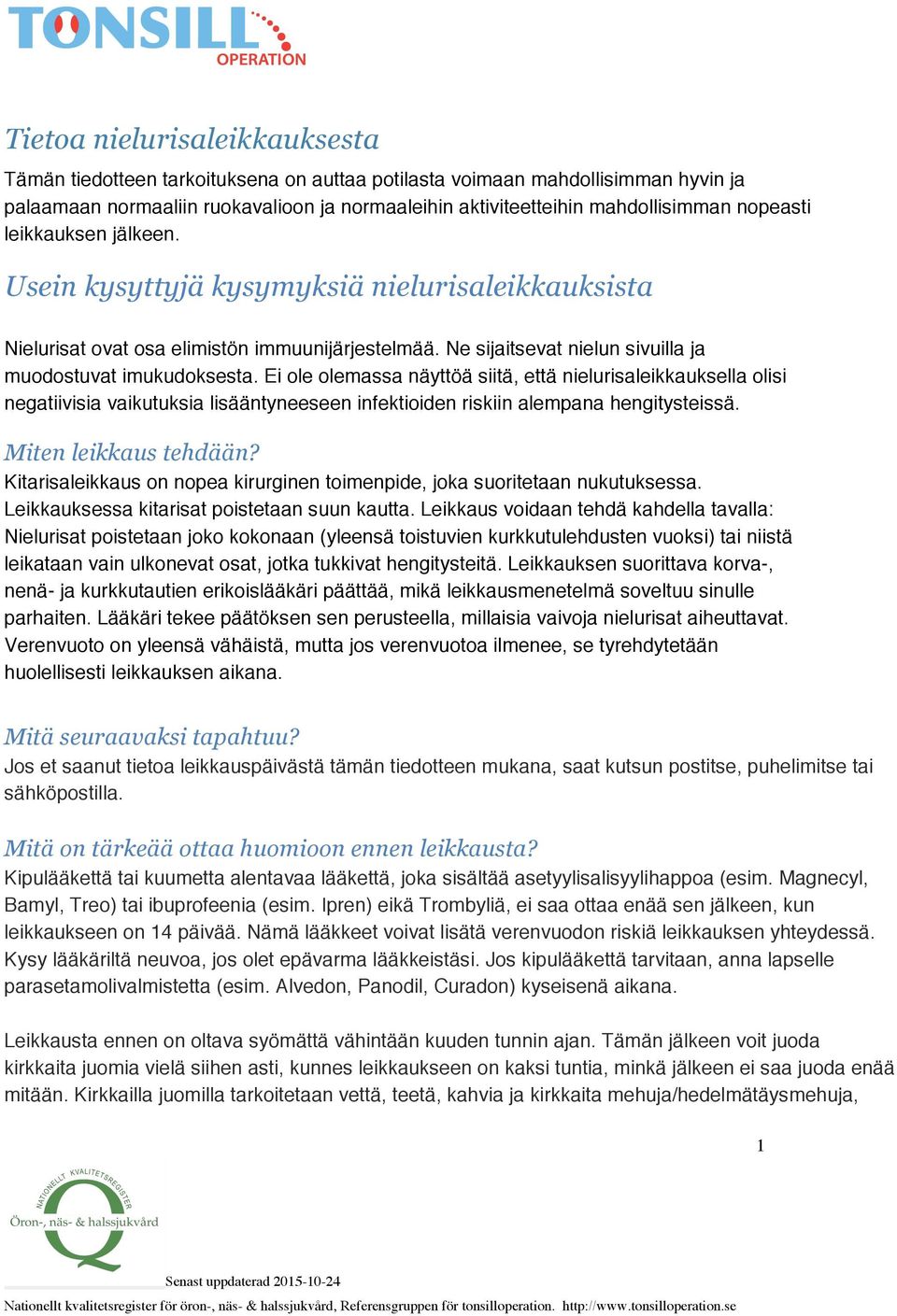 TONSILL OPERATION

Tietoa nielurisaleikkauksesta
Tämän tiedotteen tarkoituksena on auttaa potilasta voimaan mahdollisimman hyvin ja palaamaan normaaliin ruokavalioon ja normaaleihin aktiviteetteihin mahdollisimman nopeasti leikkauksen jälkeen.

Usein kysyttyjä kysymyksiä nielurisaleikkauksista

Nielurisat ovat osa elimistön immuunijärjestelmää. Ne sijaitsevat nielun sivuilla ja muodostuvat imukudoksesta. Ei ole olemassa näyttöä siitä, että nielurisaleikkauksella olisi negatiivisia vaikutuksia lisääntyneeseen infektioiden riskiin alempana hengitysteissä.

Miten leikkaus tehdään?
Kitarisaleikkaus on nopea kirurginen toimenpide, joka suoritetaan nukutuksessa. Leikkauksessa kitarisat poistetaan suun kautta. Leikkaus voidaan tehdä kahdella tavalla: Nielurisat poistetaan joko kokonaan (yleensä toistuvien kurkkutulehdusten vuoksi) tai niistä leikataan vain ulkonevat osat, jotka tukkivat hengitysteitä. Leikkauksen suorittava korva-, nenä- ja kurkkutautien erikoislääkäri päättää, mikä leikkausmenetelmä soveltuu sinulle parhaiten. Lääkäri tekee päätöksen sen perusteella, millaisia vaivoja nielurisat aiheuttavat. Verenvuoto on yleensä vähäistä, mutta jos verenvuotoa ilmenee, se tyrehdytetään huolellisesti leikkauksen aikana.

Mitä seuraavaksi tapahtuu?
Jos et saanut tietoa leikkauspäivästä tämän tiedotteen mukana, saat kutsun postitse, puhelimitse tai sähköpostilla.

Mitä on tärkeää ottaa huomioon ennen leikkausta?
Kipulääkettä tai kuumetta alentavaa lääkettä, joka sisältää asetyylisalisyylihappoa (esim. Magnecyl, Bamyl, Treo) tai ibuprofeenia (esim. Ipren) eikä Trombyliä, ei saa ottaa enää sen jälkeen, kun leikkaukseen on 14 päivää. Nämä lääkkeet voivat lisätä verenvuodon riskiä leikkauksen yhteydessä. Kysy lääkäriltä neuvoa, jos olet epävarma lääkkeistäsi. Jos kipulääkettä tarvitaan, anna lapselle parasetamolivalmistetta (esim. Alvedon, Panodil, Curadon) kyseisenä aikana.

Leikkausta ennen on oltava syömättä vähintään kuuden tunnin ajan. Tämän jälkeen voit juoda kirkkaita juomia vielä siihen asti, kunnes leikkaukseen on kaksi tuntia, minkä jälkeen ei saa juoda enää mitään. Kirkkailla juomilla tarkoitetaan vettä, teetä, kahvia ja kirkkaita mehuja/hedelmätäysmehuja,

1

NATIONELLT KVALITETSREGISTER
Öron-, näs- & halssjukvård

Senast uppdaterad 2015-10-24
Nationellt kvalitetsregister för öron-, näs- & halssjukvård, Referensgruppen för tonsilloperation. http://www.tonsilloperation.se